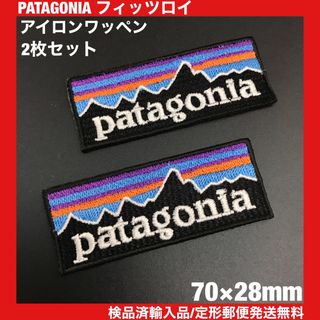 PATAGONIA フィッツロイ

アイロンワッペン

2枚セット

patagonia

patagonia

70×28mm

検品済輸入品/定形郵便発送無料